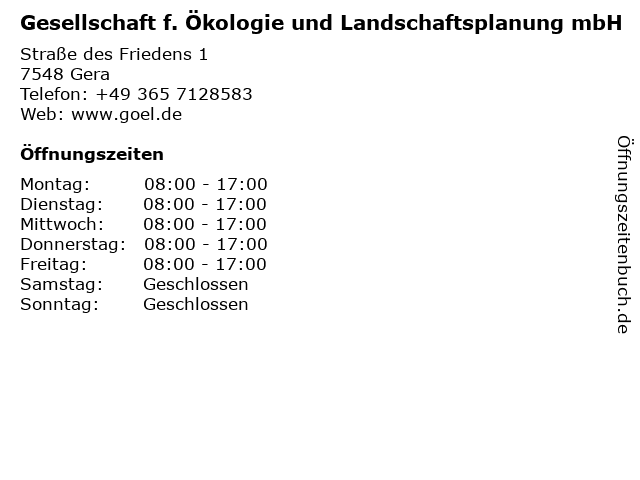 Gesellschaft f. Ökologie und Landschaftsplanung mbH

Straße des Friedens 1
7548 Gera
Telefon: +49 365 7128583
Web: www.goel.de

Öffnungszeiten

Montag: 08:00 - 17:00
Dienstag: 08:00 - 17:00
Mittwoch: 08:00 - 17:00
Donnerstag: 08:00 - 17:00
Freitag: 08:00 - 17:00
Samstag: Geschlossen
Sonntag: Geschlossen

Öffnungszeitenbuch.de